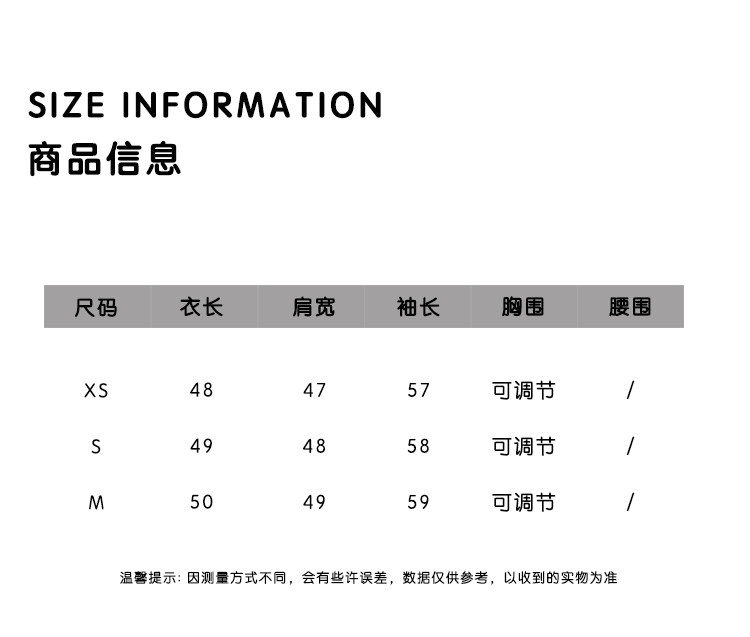 SIZE INFORMATION
商品信息

| 尺码 | 衣长 | 肩宽 | 袖长 | 胸围 | 腰围 |
|---|---|---|---|---|---|
| XS | 48 | 47 | 57 | 可调节 | / |
| S | 49 | 48 | 58 | 可调节 | / |
| M | 50 | 49 | 59 | 可调节 | / |

温馨提示：因测量方式不同，会有些许误差，数据仅供参考，以收到的实物为准